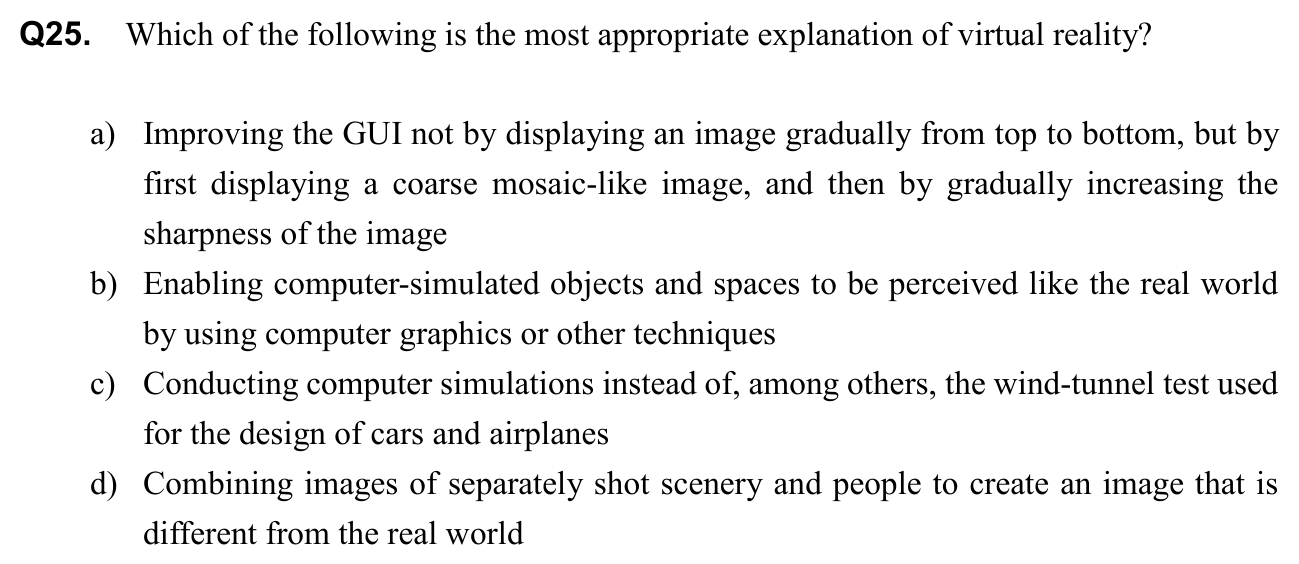 Q25. Which of the following is the most appropriate explanation of virtual reality?

a) Improving the GUI not by displaying an image gradually from top to bottom, but by first displaying a coarse mosaic-like image, and then by gradually increasing the sharpness of the image
b) Enabling computer-simulated objects and spaces to be perceived like the real world by using computer graphics or other techniques
c) Conducting computer simulations instead of, among others, the wind-tunnel test used for the design of cars and airplanes
d) Combining images of separately shot scenery and people to create an image that is different from the real world